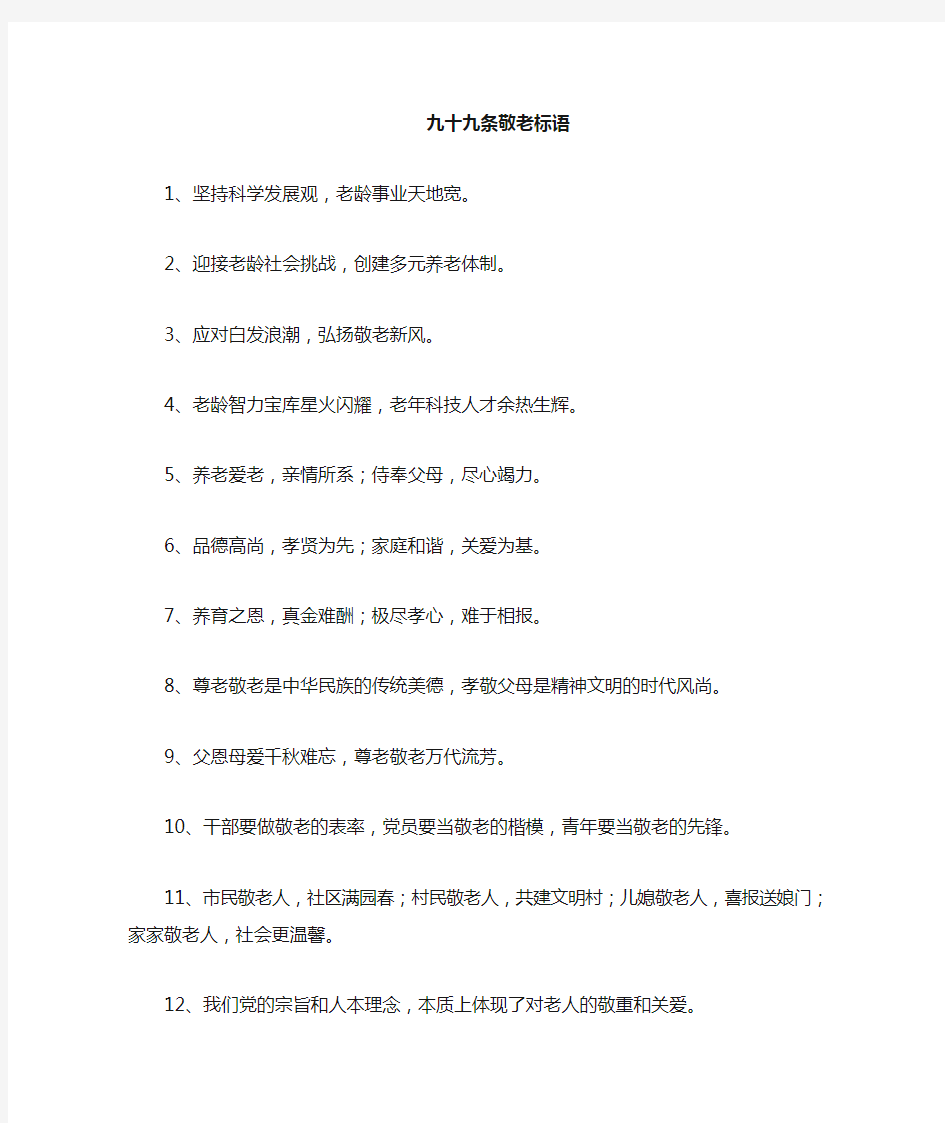 九十九条敬老标语

1、坚持科学发展观，老龄事业天地宽。

2、迎接老龄社会挑战，创建多元养老体制。

3、应对白发浪潮，弘扬敬老新风。

4、老龄智力宝库星火闪耀，老年科技人才余热生辉。

5、养老爱老，亲情所系；侍奉父母，尽心竭力。

6、品德高尚，孝贤为先；家庭和谐，关爱为基。

7、养育之恩，真金难酬；极尽孝心，难于相报。

8、尊老敬老是中华民族的传统美德，孝敬父母是精神文明的时代风尚。

9、父恩母爱千秋难忘，尊老敬老万代流芳。

10、干部要做敬老的表率，党员要当敬老的楷模，青年要当敬老的先锋。

11、市民敬老人，社区满园春；村民敬老人，共建文明村；儿媳敬老人，喜报送娘门；家家敬老人，社会更温馨。

12、我们党的宗旨和人本理念，本质上体现了对老人的敬重和关爱。